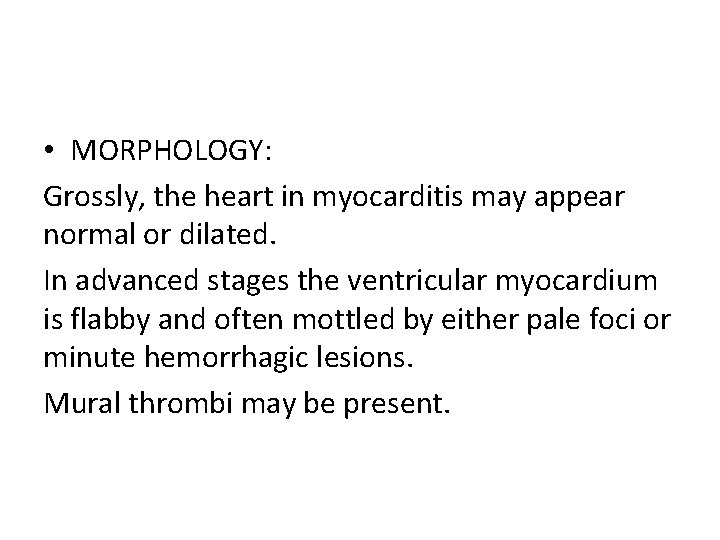 • MORPHOLOGY:

Grossly, the heart in myocarditis may appear normal or dilated.

In advanced stages the ventricular myocardium is flabby and often mottled by either pale foci or minute hemorrhagic lesions.

Mural thrombi may be present.